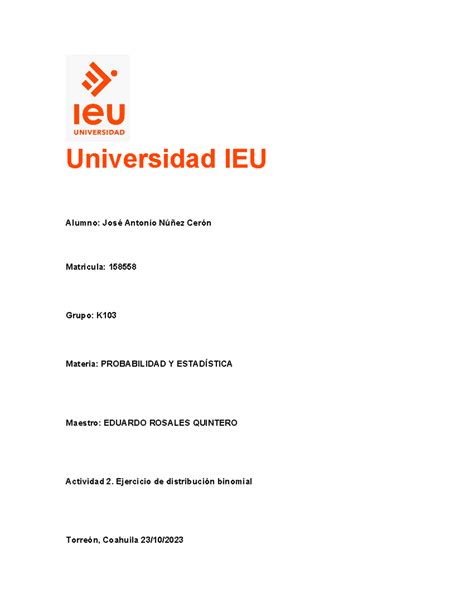 ieu
UNIVERSIDAD

Universidad IEU

Alumno: José Antonio Núñez Cerón

Matricula: 158558

Grupo: K103

Materia: PROBABILIDAD Y ESTADÍSTICA

Maestro: EDUARDO ROSALES QUINTERO

Actividad 2. Ejercicio de distribución binomial

Torreón, Coahuila 23/10/2023